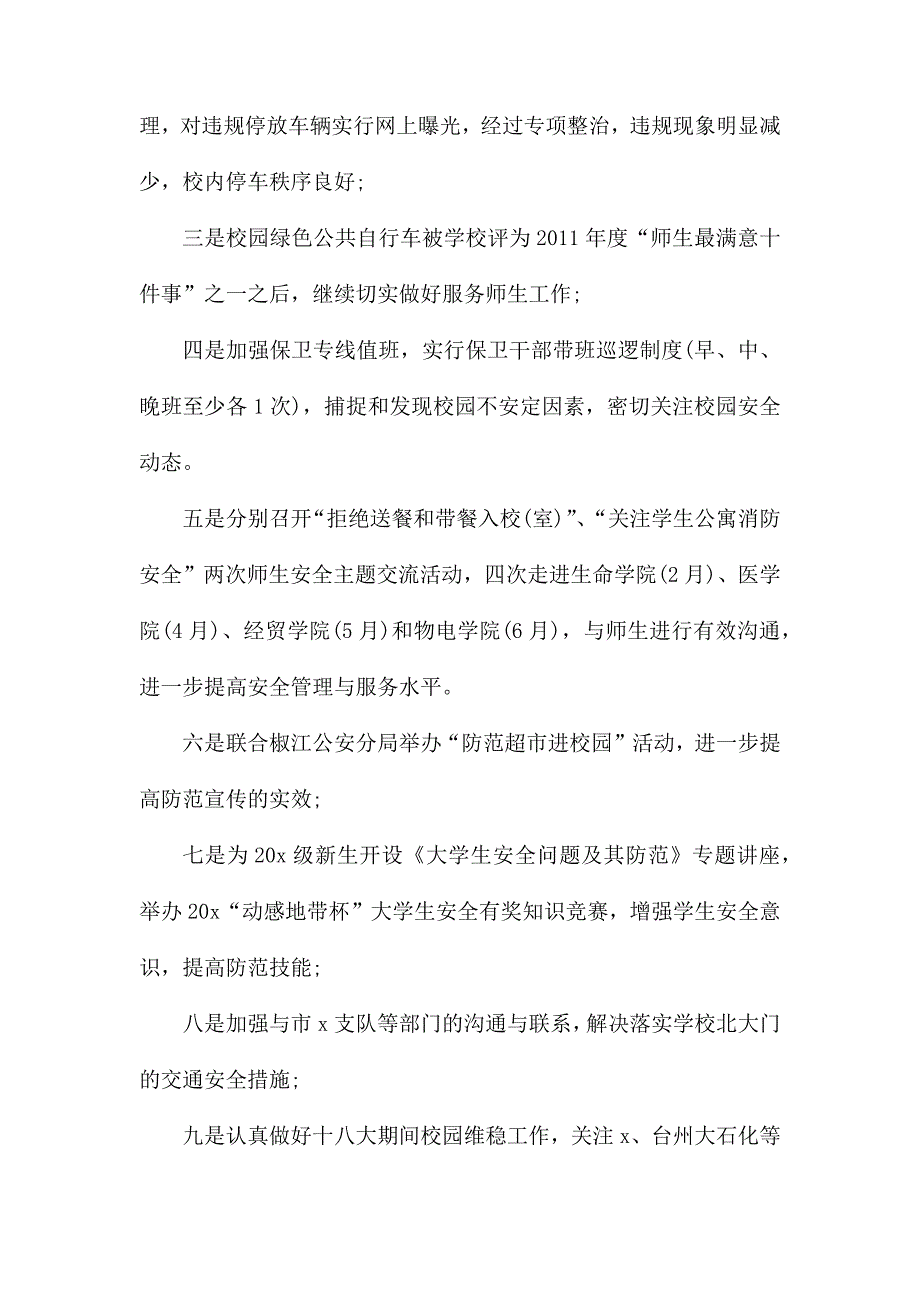 理，对违规停放车辆实行网上曝光，经过专项整治，违规现象明显减少，校内停车秩序良好；

三是校园绿色公共自行车被学校评为2011年度“师生最满意十件事”之一之后，继续切实做好服务师生工作；

四是加强保卫专线值班，实行保卫干部带班巡逻制度(早、中、晚班至少各1次)，捕捉和发现校园不安定因素，密切关注校园安全动态。

五是分别召开“拒绝送餐和带餐入校(室)”、“关注学生公寓消防安全”两次师生安全主题交流活动，四次走进生命学院(2月)、医学院(4月)、经贸学院(5月)和物电学院(6月)，与师生进行有效沟通，进一步提高安全管理与服务水平。

六是联合椒江公安分局举办“防范超市进校园”活动，进一步提高防范宣传的实效；

七是为20x级新生开设《大学生安全问题及其防范》专题讲座，举办20x“动感地带杯”大学生安全有奖知识竞赛，增强学生安全意识，提高防范技能；

八是加强与市x支队等部门的沟通与联系，解决落实学校北大门的交通安全措施；

九是认真做好十八大期间校园维稳工作，关注x、台州大石化等